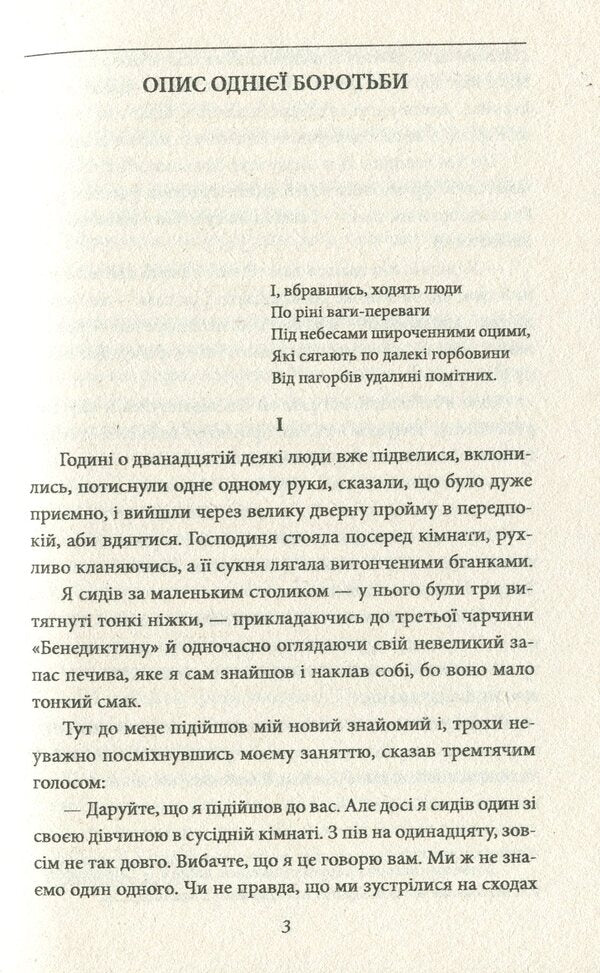 ОПИС ОДНІЄЇ БОРОТЬБИ

І, вбравшись, ходять люди
По ріні ваги-переваги
Під небесами широченними оцими,
Які сягають по далекі горбовини
Від пагорбів удалині помітних.

I

Годині о дванадцятій деякі люди вже підвелися, вклонились, потиснули одне одному руки, сказали, що було дуже приємно, і вийшли через велику дверну пройму в передпокій, аби вдягтися. Господиня стояла посеред кімнати, рухливо кланяючись, а її сукня лягала витонченими бганками.

Я сидів за маленьким столиком — у нього були три витягнуті тонкі ніжки, — прикладаючись до третьої чарчини «Бенедиктину» й одночасно оглядаючи свій невеликий запас печива, яке я сам знайшов і наклав собі, бо воно мало тонкий смак.

Тут до мене підійшов мій новий знайомий і, трохи неуважно посміхнувшись моєму заняттю, сказав тремтячим голосом:

— Даруйте, що я підійшов до вас. Але досі я сидів один зі своєю дівчиною в сусідній кімнаті. З пів на одинадцяту, зовсім не так довго. Вибачте, що я це говорю вам. Ми ж не знаємо один одного. Чи не правда, що ми зустрілися на сходах

3